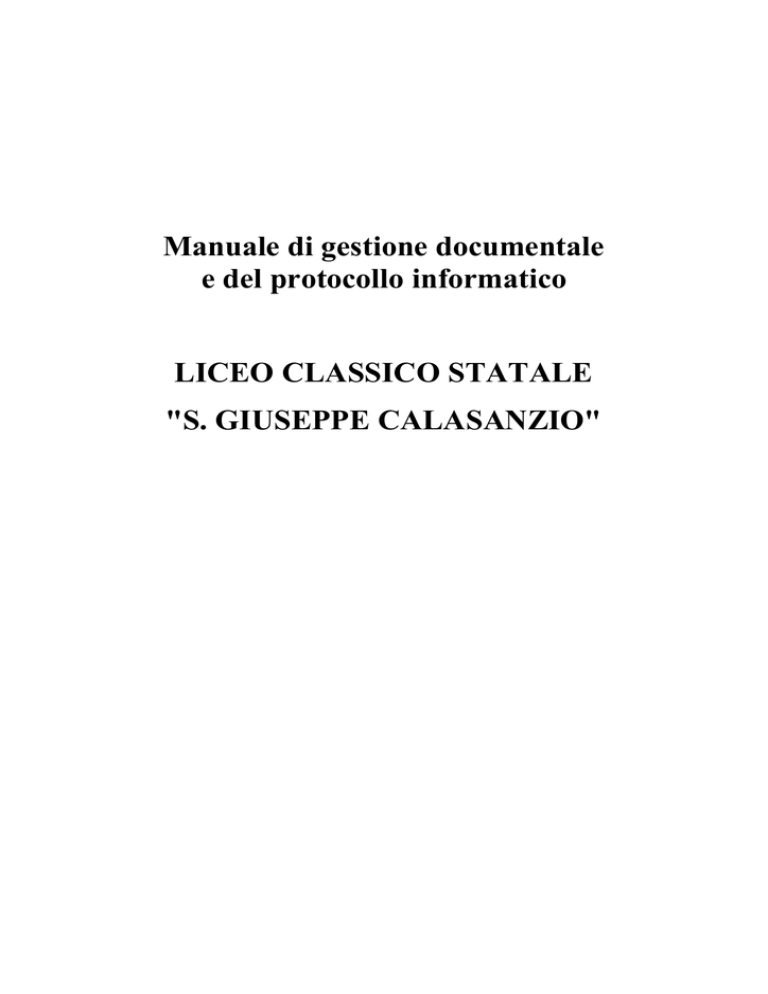 Manuale di gestione documentale
e del protocollo informatico

LICEO CLASSICO STATALE
"S. GIUSEPPE CALASANZIO"